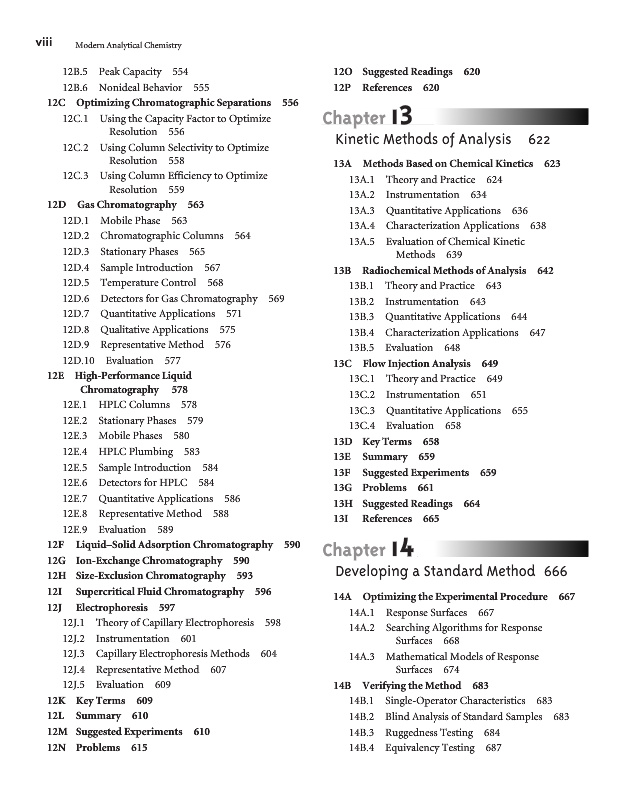 viii Modern Analytical Chemistry

12B.5 Peak Capacity 554
12B.6 Nonideal Behavior 555
12C Optimizing Chromatographic Separations 556
12C.1 Using the Capacity Factor to Optimize Resolution 556
12C.2 Using Column Selectivity to Optimize Resolution 558
12C.3 Using Column Efficiency to Optimize Resolution 559
12D Gas Chromatography 563
12D.1 Mobile Phase 563
12D.2 Chromatographic Columns 564
12D.3 Stationary Phases 565
12D.4 Sample Introduction 567
12D.5 Temperature Control 568
12D.6 Detectors for Gas Chromatography 569
12D.7 Quantitative Applications 571
12D.8 Qualitative Applications 575
12D.9 Representative Method 576
12D.10 Evaluation 577
12E High-Performance Liquid Chromatography 578
12E.1 HPLC Columns 578
12E.2 Stationary Phases 579
12E.3 Mobile Phases 580
12E.4 HPLC Plumbing 583
12E.5 Sample Introduction 584
12E.6 Detectors for HPLC 584
12E.7 Quantitative Applications 586
12E.8 Representative Method 588
12E.9 Evaluation 589
12F Liquid–Solid Adsorption Chromatography 590
12G Ion-Exchange Chromatography 590
12H Size-Exclusion Chromatography 593
12I Supercritical Fluid Chromatography 596
12J Electrophoresis 597
12J.1 Theory of Capillary Electrophoresis 598
12J.2 Instrumentation 601
12J.3 Capillary Electrophoresis Methods 604
12J.4 Representative Method 607
12J.5 Evaluation 609
12K Key Terms 609
12L Summary 610
12M Suggested Experiments 610
12N Problems 615

12O Suggested Readings 620
12P References 620

Chapter 13
Kinetic Methods of Analysis 622

13A Methods Based on Chemical Kinetics 623
13A.1 Theory and Practice 624
13A.2 Instrumentation 634
13A.3 Quantitative Applications 636
13A.4 Characterization Applications 638
13A.5 Evaluation of Chemical Kinetic Methods 639
13B Radiochemical Methods of Analysis 642
13B.1 Theory and Practice 643
13B.2 Instrumentation 643
13B.3 Quantitative Applications 644
13B.4 Characterization Applications 647
13B.5 Evaluation 648
13C Flow Injection Analysis 649
13C.1 Theory and Practice 649
13C.2 Instrumentation 651
13C.3 Quantitative Applications 655
13C.4 Evaluation 658
13D Key Terms 658
13E Summary 659
13F Suggested Experiments 659
13G Problems 661
13H Suggested Readings 664
13I References 665

Chapter 14
Developing a Standard Method 666

14A Optimizing the Experimental Procedure 667
14A.1 Response Surfaces 667
14A.2 Searching Algorithms for Response Surfaces 668
14A.3 Mathematical Models of Response Surfaces 674
14B Verifying the Method 683
14B.1 Single-Operator Characteristics 683
14B.2 Blind Analysis of Standard Samples 683
14B.3 Ruggedness Testing 684
14B.4 Equivalency Testing 687